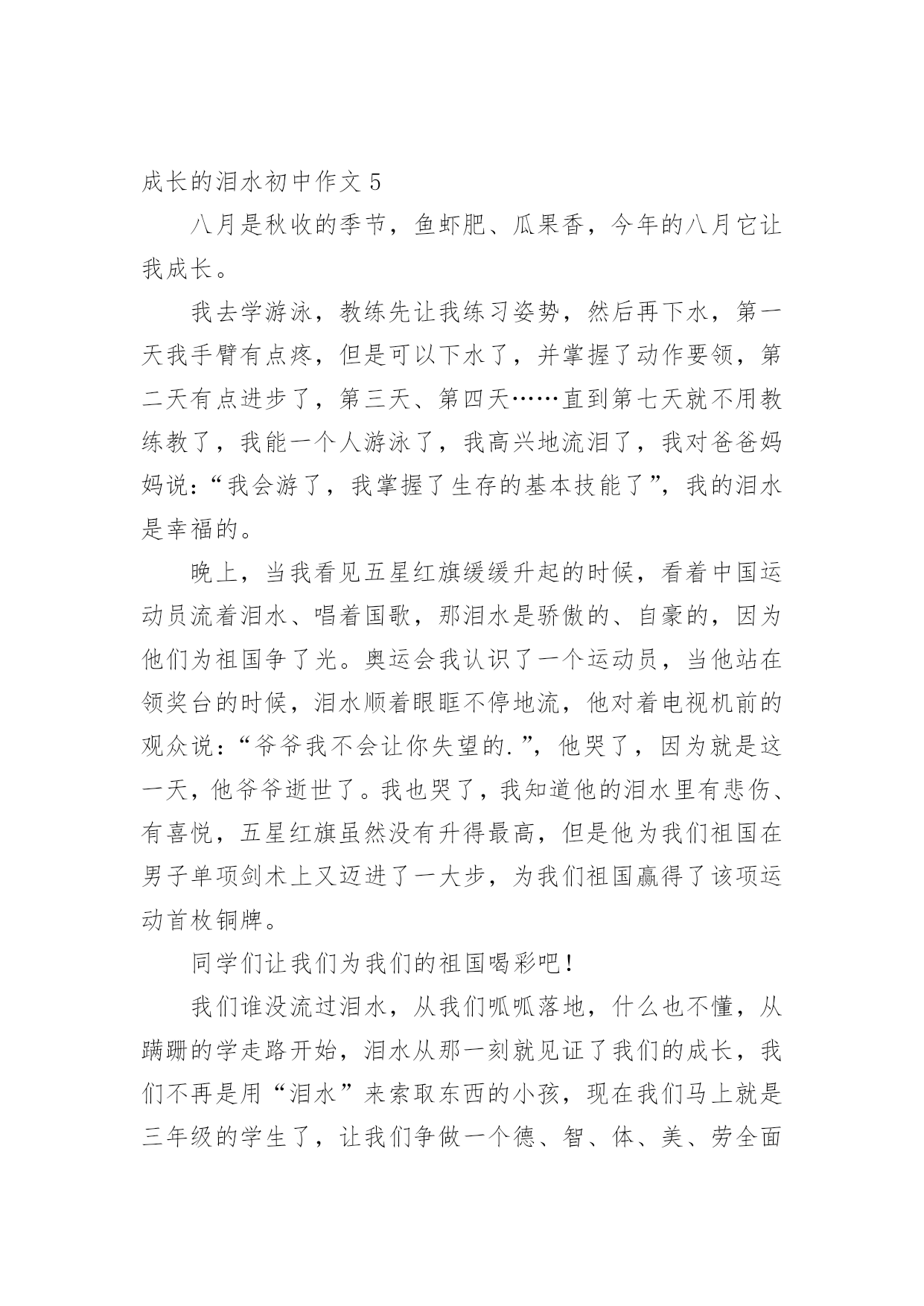 成长的泪水初中作文 5

八月是秋收的季节，鱼虾肥、瓜果香，今年的八月它让我成长。

我去学游泳，教练先让我练习姿势，然后再下水，第一天我手臂有点疼，但是可以下水了，并掌握了动作要领，第二天有点进步了，第三天、第四天……直到第七天就不用教练教了，我能一个人游泳了，我高兴地流泪了，我对爸爸妈妈说：“我会游了，我掌握了生存的基本技能了”，我的泪水是幸福的。

晚上，当我看见五星红旗缓缓升起的时候，看着中国运动员流着泪水、唱着国歌，那泪水是骄傲的、自豪的，因为他们为祖国争了光。奥运会我认识了一个运动员，当他站在领奖台的时候，泪水顺着眼眶不停地流，他对着电视机前的观众说：“爷爷我不会让你失望的.”，他哭了，因为就是这一天，他爷爷逝世了。我也哭了，我知道他的泪水里有悲伤、有喜悦，五星红旗虽然没有升得最高，但是他为我们祖国在男子单项剑术上又迈进了一大步，为我们祖国赢得了该项运动首枚铜牌。

同学们让我们为我们的祖国喝彩吧！

我们谁没流过泪水，从我们呱呱落地，什么也不懂，从蹒跚的学走路开始，泪水从那一刻就见证了我们的成长，我们不再是用“泪水”来索取东西的小孩，现在我们马上就是三年级的学生了，让我们争做一个德、智、体、美、劳全面